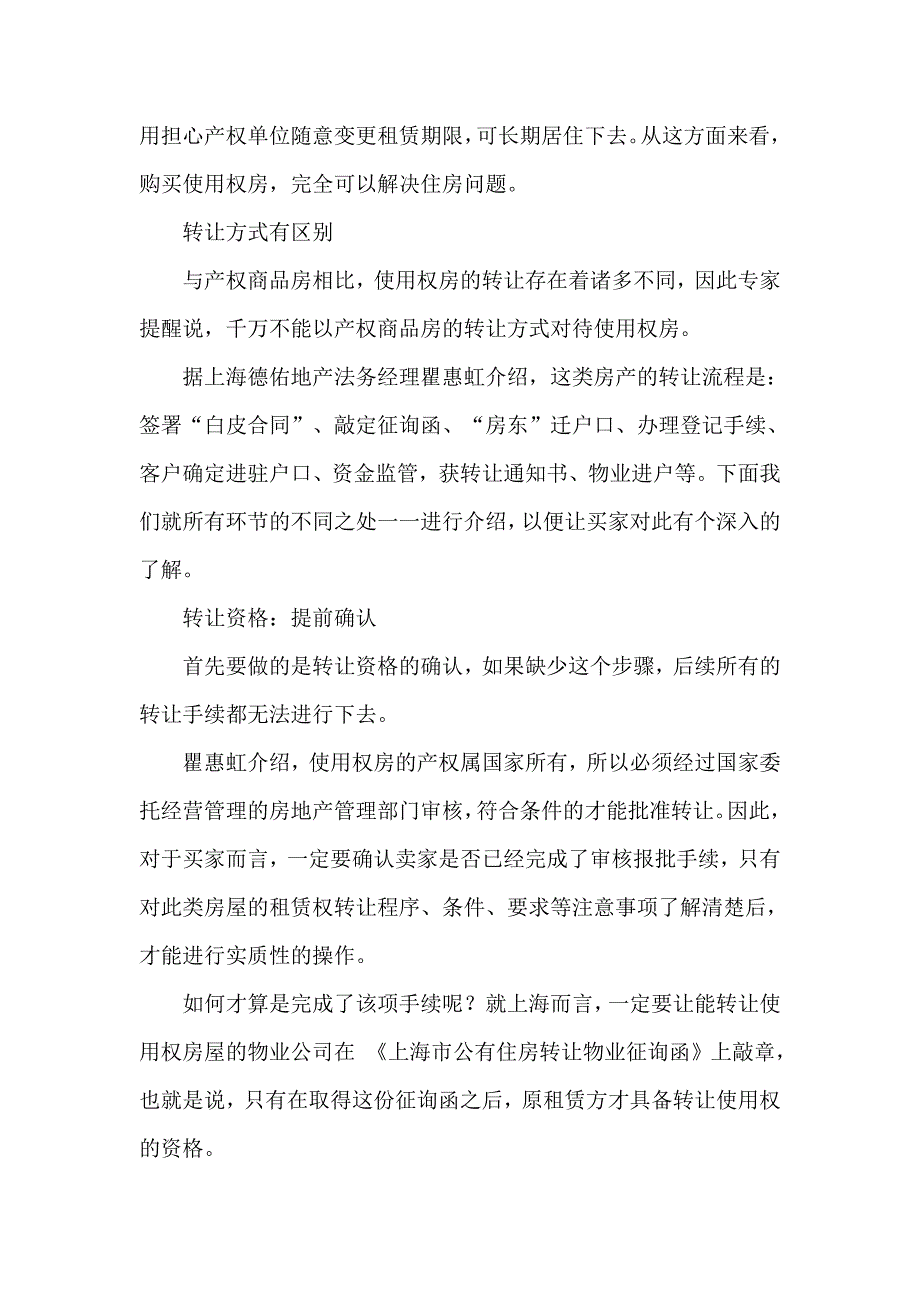 用担心产权单位随意变更租赁期限，可长期居住下去。从这方面来看，购买使用权房，完全可以解决住房问题。

转让方式有区别

与产权商品房相比，使用权房的转让存在着诸多不同，因此专家提醒说，千万不能以产权商品房的转让方式对待使用权房。

据上海德佑地产法务经理瞿惠虹介绍，这类房产的转让流程是：签署“白皮合同”、敲定征询函、“房东”迁户口、办理登记手续、客户确定进驻户口、资金监管，获转让通知书、物业进户等。下面我们就所有环节的不同之处一一进行介绍，以便让买家对此有个深入的了解。

转让资格：提前确认

首先要做的是转让资格的确认，如果缺少这个步骤，后续所有的转让手续都无法进行下去。

瞿惠虹介绍，使用权房的产权属国家所有，所以必须经过国家委托经营管理的房地产管理部门审核，符合条件的才能批准转让。因此，对于买家而言，一定要确认卖家是否已经完成了审核报批手续，只有对此类房屋的租赁权转让程序、条件、要求等注意事项了解清楚后，才能进行实质性的操作。

如何才算是完成了该项手续呢？就上海而言，一定要让能转让使用权房屋的物业公司在 《上海市公有住房转让物业征询函》上敲章，也就是说，只有在取得这份征询函之后，原租赁方才具备转让使用权的资格。